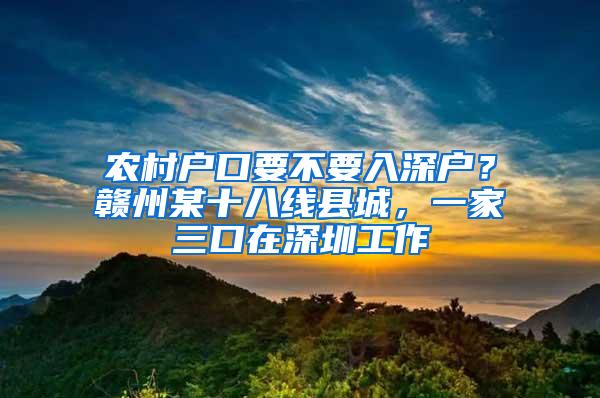 农村户口要不要入深户？赣州某十八线县城，一家三口在深圳工作